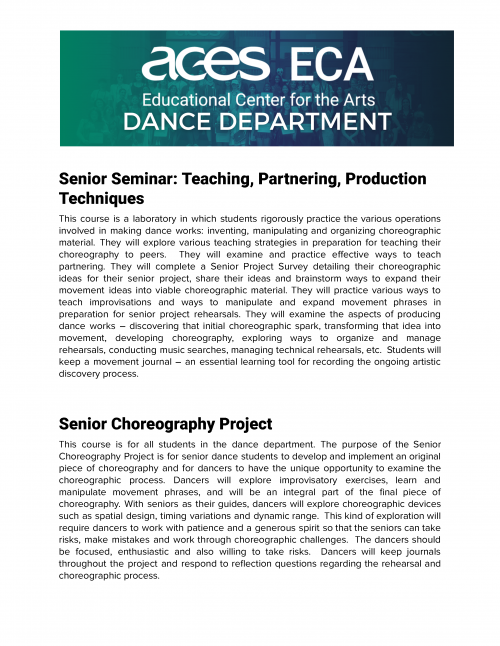 aces ECA
Educational Center for the Arts
DANCE DEPARTMENT

Senior Seminar: Teaching, Partnering, Production Techniques

This course is a laboratory in which students rigorously practice the various operations involved in making dance works: inventing, manipulating and organizing choreographic material. They will explore various teaching strategies in preparation for teaching their choreography to peers. They will examine and practice effective ways to teach partnering. They will complete a Senior Project Survey detailing their choreographic ideas for their senior project, share their ideas and brainstorm ways to expand their movement ideas into viable choreographic material. They will practice various ways to teach improvisations and ways to manipulate and expand movement phrases in preparation for senior project rehearsals. They will examine the aspects of producing dance works – discovering that initial choreographic spark, transforming that idea into movement, developing choreography, exploring ways to organize and manage rehearsals, conducting music searches, managing technical rehearsals, etc. Students will keep a movement journal – an essential learning tool for recording the ongoing artistic discovery process.

Senior Choreography Project

This course is for all students in the dance department. The purpose of the Senior Choreography Project is for senior dance students to develop and implement an original piece of choreography and for dancers to have the unique opportunity to examine the choreographic process. Dancers will explore improvisatory exercises, learn and manipulate movement phrases, and will be an integral part of the final piece of choreography. With seniors as their guides, dancers will explore choreographic devices such as spatial design, timing variations and dynamic range. This kind of exploration will require dancers to work with patience and a generous spirit so that the seniors can take risks, make mistakes and work through choreographic challenges. The dancers should be focused, enthusiastic and also willing to take risks. Dancers will keep journals throughout the project and respond to reflection questions regarding the rehearsal and choreographic process.